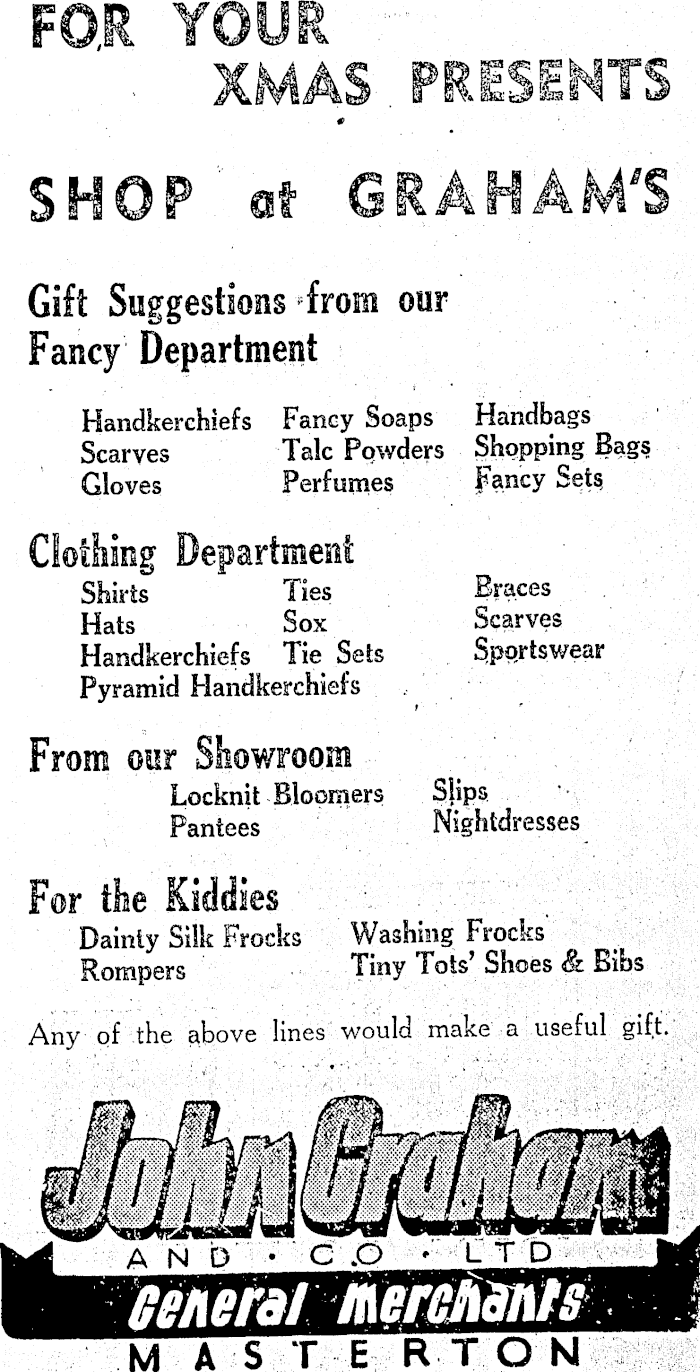 FOR YOUR XMAS PRESENTS

SHOP at GRAHAM'S

Gift Suggestions from our Fancy Department

Handkerchiefs
Scarves
Gloves

Fancy Soaps
Talc Powders
Perfumes

Handbags
Shopping Bags
Fancy Sets

Clothing Department

Shirts
Hats
Handkerchiefs
Pyramid Handkerchiefs

Ties
Sox
Tie Sets

Braces
Scarves
Sportswear

From our Showroom

Locknit Bloomers
Pantees

Slips
Nightdresses

For the Kiddies

Dainty Silk Frocks
Rompers

Washing Frocks
Tiny Tots' Shoes & Bibs

Any of the above lines would make a useful gift.

John Graham
AND · CO · LTD
General Merchants
MASTERTON